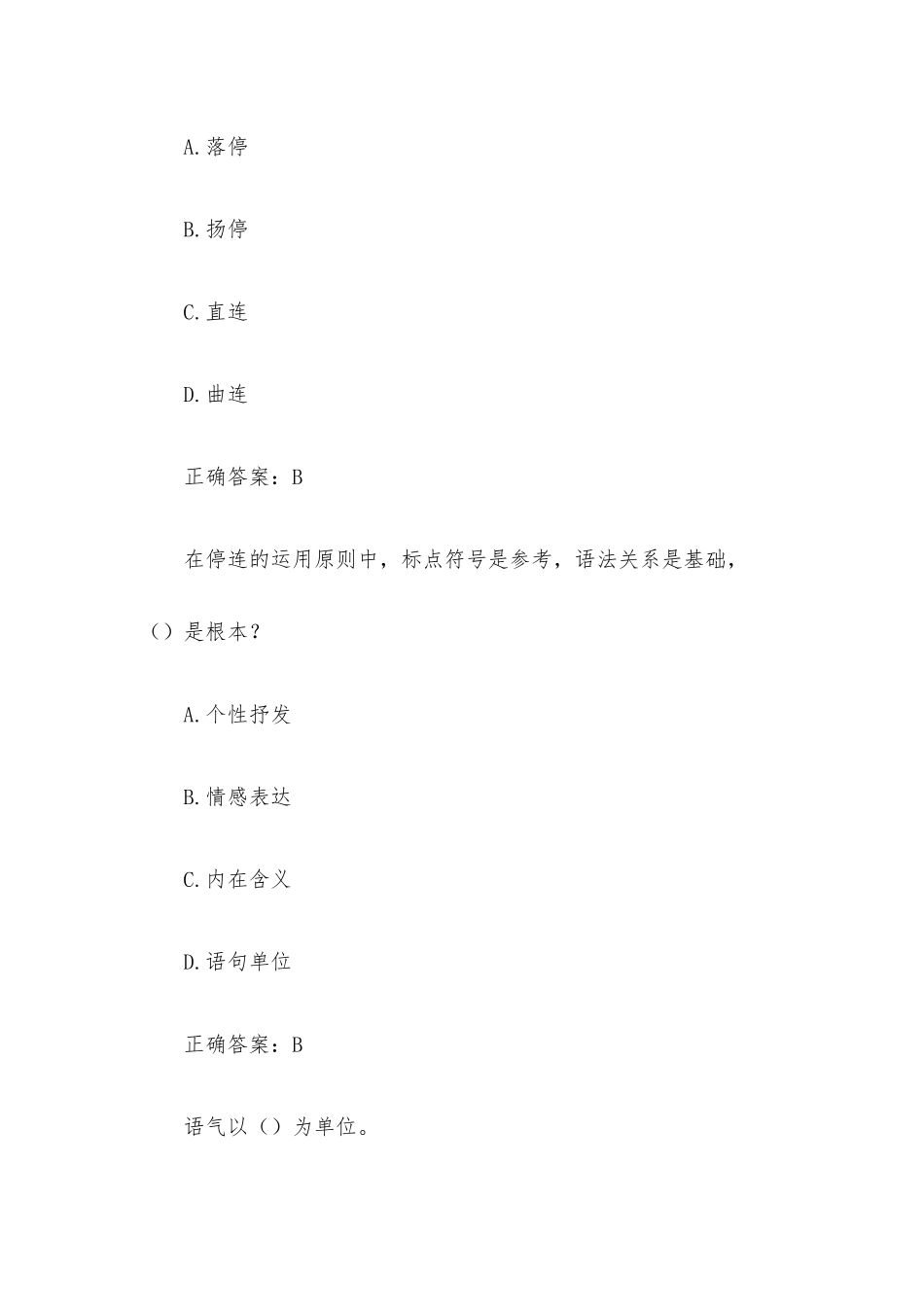 A.落停

B.扬停

C.直连

D.曲连

正确答案：B

在停连的运用原则中，标点符号是参考，语法关系是基础，（）是根本？

A.个性抒发

B.情感表达

C.内在含义

D.语句单位

正确答案：B

语气以（）为单位。